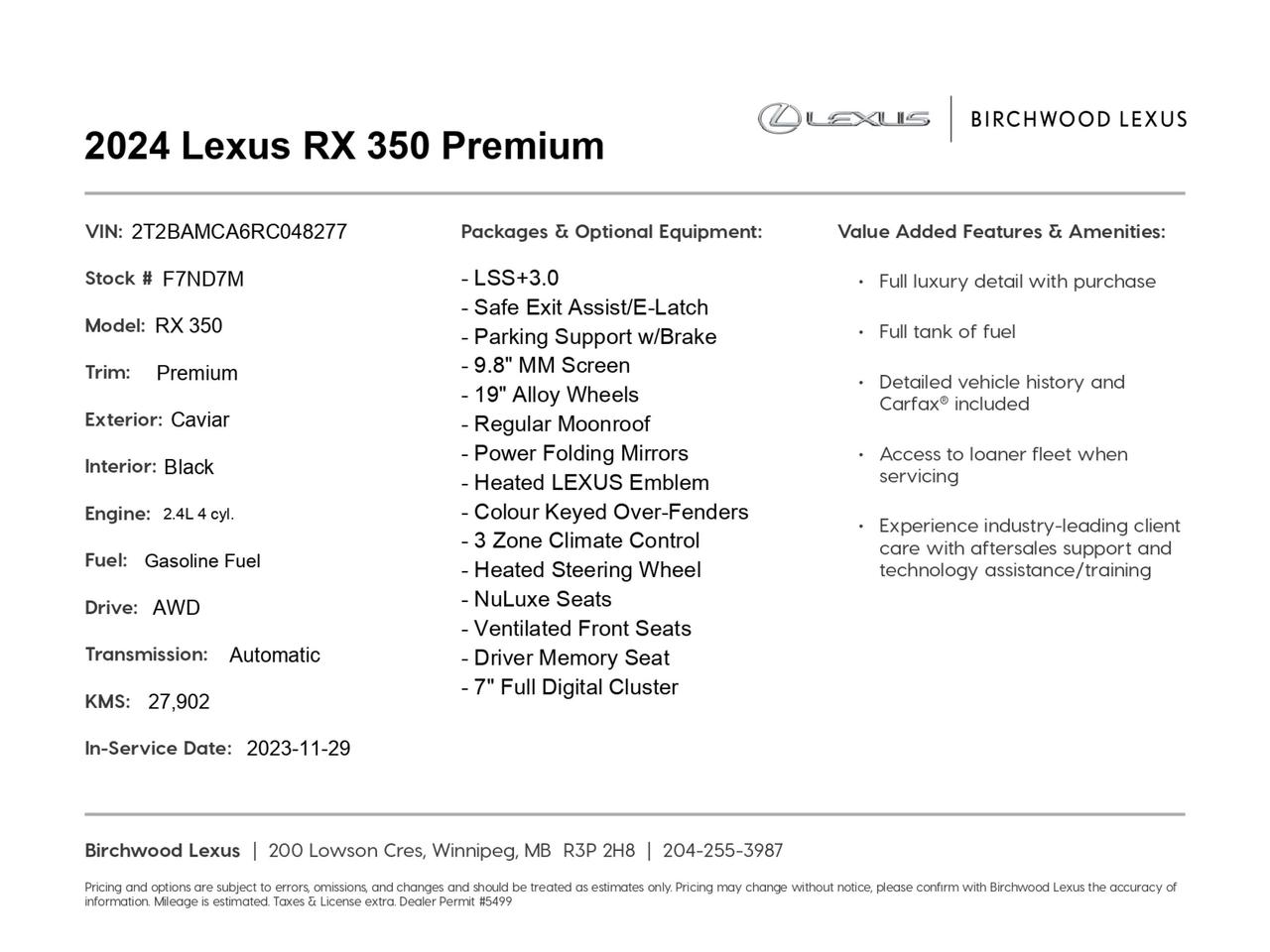 2024 Lexus RX 350 Premium

LEXUS | BIRCHWOOD LEXUS

VIN: 2T2BAMCA6RC048277

Stock # F7ND7M

Model: RX 350

Trim: Premium

Exterior: Caviar

Interior: Black

Engine: 2.4L 4 cyl.

Fuel: Gasoline Fuel

Drive: AWD

Transmission: Automatic

KMS: 27,902

In-Service Date: 2023-11-29

Packages & Optional Equipment:

- LSS+3.0
- Safe Exit Assist/E-Latch
- Parking Support w/Brake
- 9.8" MM Screen
- 19" Alloy Wheels
- Regular Moonroof
- Power Folding Mirrors
- Heated LEXUS Emblem
- Colour Keyed Over-Fenders
- 3 Zone Climate Control
- Heated Steering Wheel
- NuLuxe Seats
- Ventilated Front Seats
- Driver Memory Seat
- 7" Full Digital Cluster

Value Added Features & Amenities:

• Full luxury detail with purchase

• Full tank of fuel

• Detailed vehicle history and Carfax® included

• Access to loaner fleet when servicing

• Experience industry-leading client care with aftersales support and technology assistance/training

Birchwood Lexus | 200 Lowson Cres, Winnipeg, MB R3P 2H8 | 204-255-3987

Pricing and options are subject to errors, omissions, and changes and should be treated as estimates only. Pricing may change without notice, please confirm with Birchwood Lexus the accuracy of information. Mileage is estimated. Taxes & License extra. Dealer Permit #5499